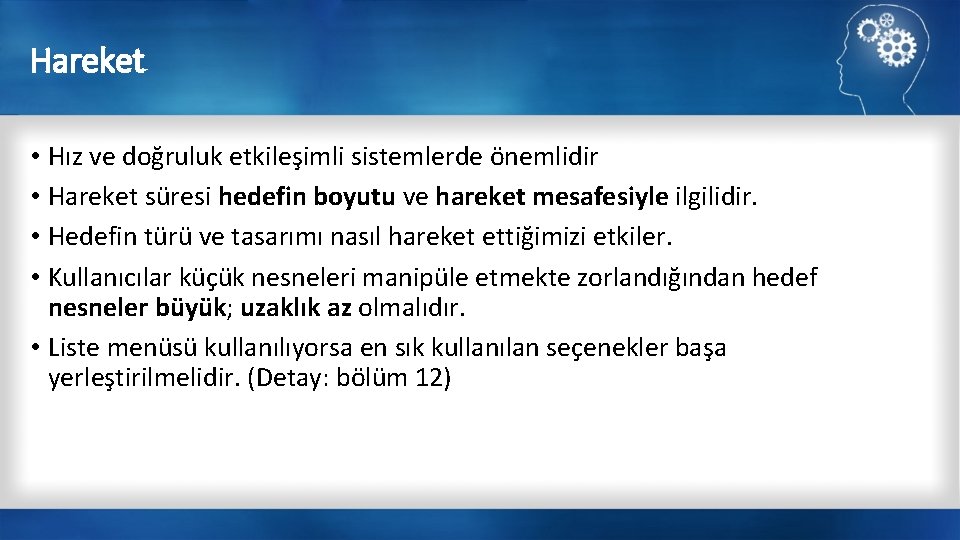 Hareket

• Hız ve doğruluk etkileşimli sistemlerde önemlidir
• Hareket süresi hedefin boyutu ve hareket mesafesiyle ilgilidir.
• Hedefin türü ve tasarımı nasıl hareket ettiğimizi etkiler.
• Kullanıcılar küçük nesneleri manipüle etmekte zorlandığından hedef nesneler büyük; uzaklık az olmalıdır.
• Liste menüsü kullanılıyorsa en sık kullanılan seçenekler başa yerleştirilmelidir. (Detay: bölüm 12)